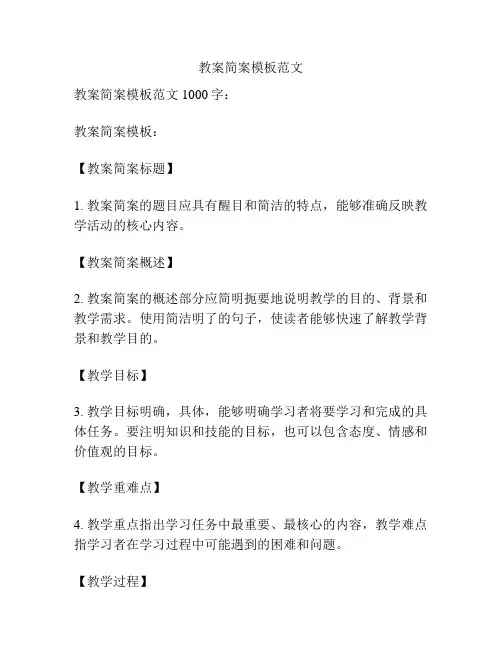 教案简案模板范文

教案简案模板范文 1000 字：

教案简案模板：

【教案简案标题】

1. 教案简案的题目应具有醒目和简洁的特点，能够准确反映教学活动的核心内容。

【教案简案概述】

2. 教案简案的概述部分应简明扼要地说明教学的目的、背景和教学需求。使用简洁明了的句子，使读者能够快速了解教学背景和教学目的。

【教学目标】

3. 教学目标明确，具体，能够明确学习者将要学习和完成的具体任务。要注明知识和技能的目标，也可以包含态度、情感和价值观的目标。

【教学重难点】

4. 教学重点指出学习任务中最重要、最核心的内容，教学难点指学习者在学习过程中可能遇到的困难和问题。

【教学过程】